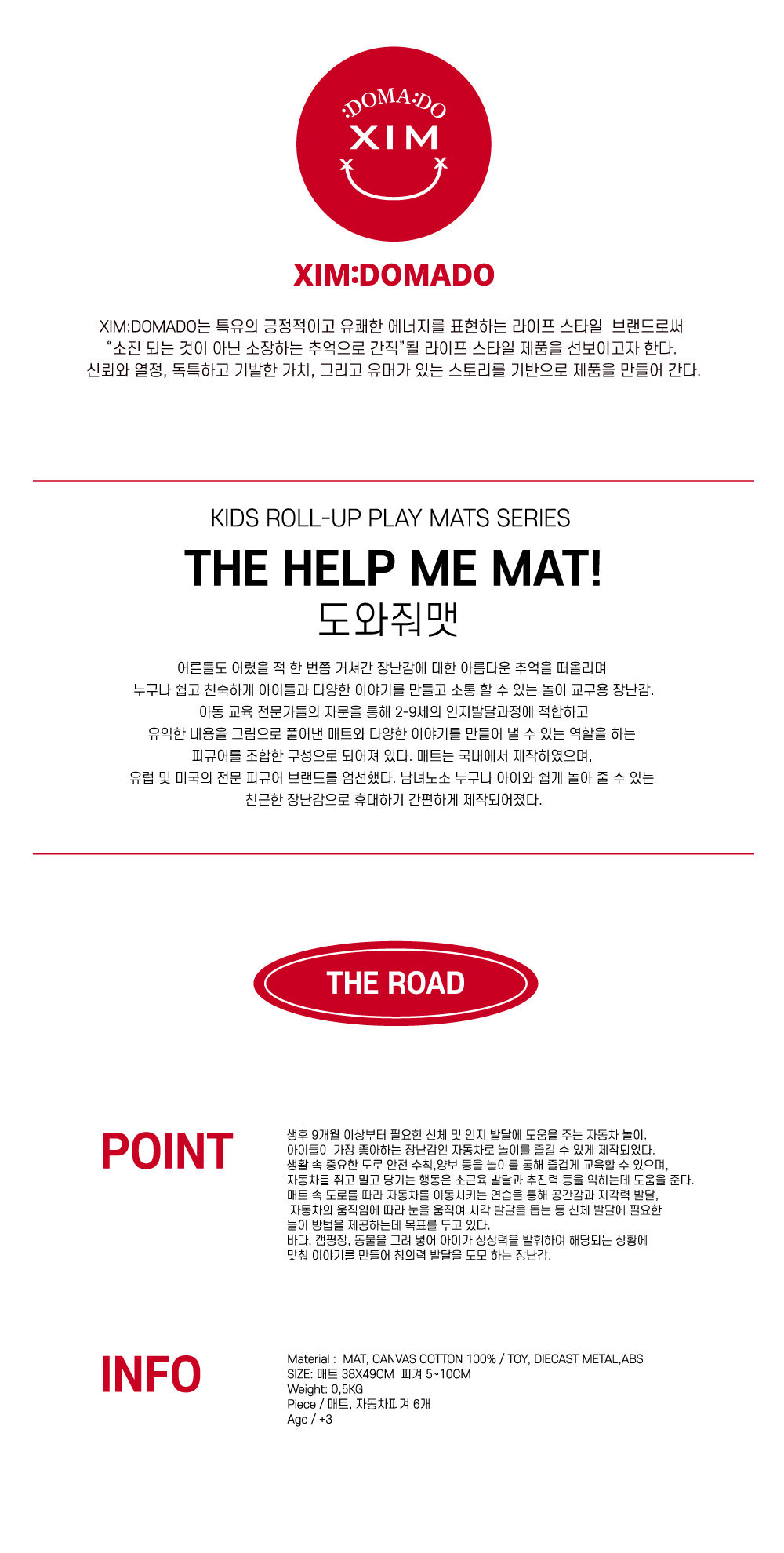 :DOMA:DO
XIM

XIM:DOMADO

XIM:DOMADO는 특유의 긍정적이고 유쾌한 에너지를 표현하는 라이프 스타일 브랜드로써
"소진 되는 것이 아닌 소장하는 추억으로 간직"될 라이프 스타일 제품을 선보이고자 한다.
신뢰와 열정, 독특하고 기발한 가치, 그리고 유머가 있는 스토리를 기반으로 제품을 만들어 간다.

KIDS ROLL-UP PLAY MATS SERIES

THE HELP ME MAT!
도와줘맷

어른들도 어렸을 적 한 번쯤 거쳐간 장난감에 대한 아름다운 추억을 떠올리며
누구나 쉽고 친숙하게 아이들과 다양한 이야기를 만들고 소통 할 수 있는 놀이 교구용 장난감.
아동 교육 전문가들의 자문을 통해 2-9세의 인지발달과정에 적합하고
유익한 내용을 그림으로 풀어낸 매트와 다양한 이야기를 만들어 낼 수 있는 역할을 하는
피규어를 조합한 구성으로 되어져 있다. 매트는 국내에서 제작하였으며,
유럽 및 미국의 전문 피규어 브랜드를 엄선했다. 남녀노소 누구나 아이와 쉽게 놀아 줄 수 있는
친근한 장난감으로 휴대하기 간편하게 제작되어졌다.

THE ROAD

POINT

생후 9개월 이상부터 필요한 신체 및 인지 발달에 도움을 주는 자동차 놀이.
아이들이 가장 좋아하는 장난감인 자동차로 놀이를 즐길 수 있게 제작되었다.
생활 속 중요한 도로 안전 수칙,양보 등을 놀이를 통해 즐겁게 교육할 수 있으며,
자동차를 쥐고 밀고 당기는 행동은 소근육 발달과 추진력 등을 익히는데 도움을 준다.
매트 속 도로를 따라 자동차를 이동시키는 연습을 통해 공간감과 지각력 발달,
자동차의 움직임에 따라 눈을 움직여 시각 발달을 돕는 등 신체 발달에 필요한
놀이 방법을 제공하는데 목표를 두고 있다.
바다, 캠핑장, 동물을 그려 넣어 아이가 상상력을 발휘하여 해당되는 상황에
맞춰 이야기를 만들어 창의력 발달을 도모 하는 장난감.

INFO

Material : MAT, CANVAS COTTON 100% / TOY, DIECAST METAL,ABS
SIZE: 매트 38X49CM 피겨 5~10CM
Weight: 0,5KG
Piece / 매트, 자동차피겨 6개
Age / +3